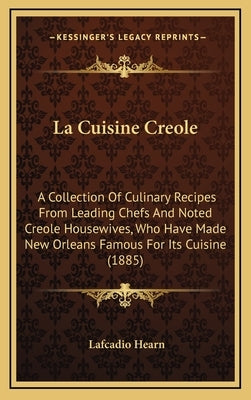 —KESSINGER'S LEGACY REPRINTS—

La Cuisine Creole

A Collection Of Culinary Recipes From Leading Chefs And Noted Creole Housewives, Who Have Made New Orleans Famous For Its Cuisine (1885)

Lafcadio Hearn